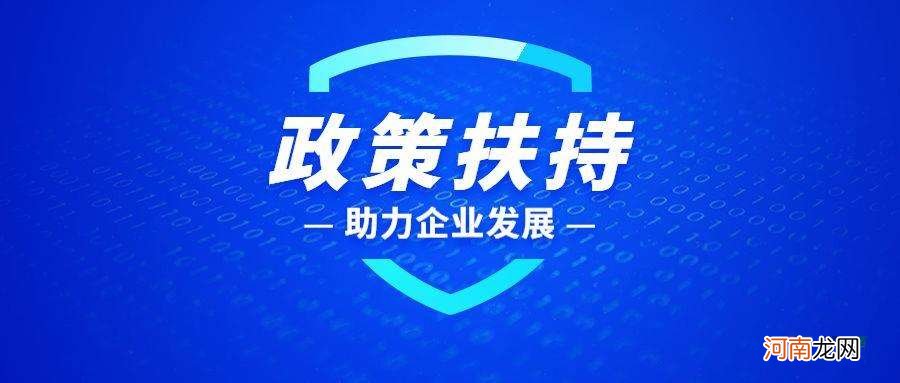 政策扶持

— 助力企业发展 —

河南龙网